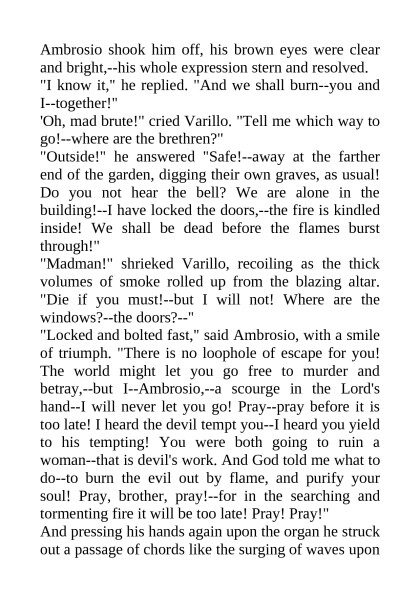 Ambrosio shook him off, his brown eyes were clear and bright,--his whole expression stern and resolved.
"I know it," he replied. "And we shall burn--you and I--together!"
'Oh, mad brute!" cried Varillo. "Tell me which way to go!--where are the brethren?"
"Outside!" he answered "Safe!--away at the farther end of the garden, digging their own graves, as usual! Do you not hear the bell? We are alone in the building!--I have locked the doors,--the fire is kindled inside! We shall be dead before the flames burst through!"
"Madman!" shrieked Varillo, recoiling as the thick volumes of smoke rolled up from the blazing altar. "Die if you must!--but I will not! Where are the windows?--the doors?--"
"Locked and bolted fast," said Ambrosio, with a smile of triumph. "There is no loophole of escape for you! The world might let you go free to murder and betray,--but I--Ambrosio,--a scourge in the Lord's hand--I will never let you go! Pray--pray before it is too late! I heard the devil tempt you--I heard you yield to his tempting! You were both going to ruin a woman--that is devil's work. And God told me what to do--to burn the evil out by flame, and purify your soul! Pray, brother, pray!--for in the searching and tormenting fire it will be too late! Pray! Pray!"
And pressing his hands again upon the organ he struck out a passage of chords like the surging of waves upon